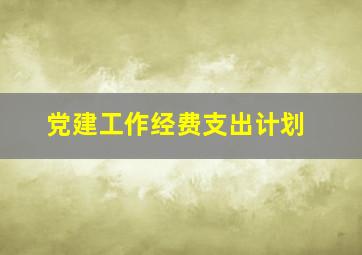 党建工作经费支出计划